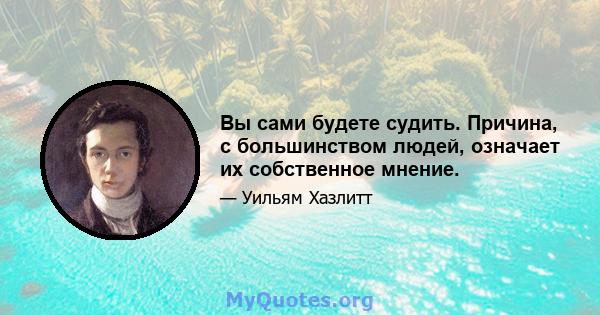 Вы сами будете судить. Причина, с большинством людей, означает их собственное мнение.

— Уильям Хазлитт

MyQuotes.org